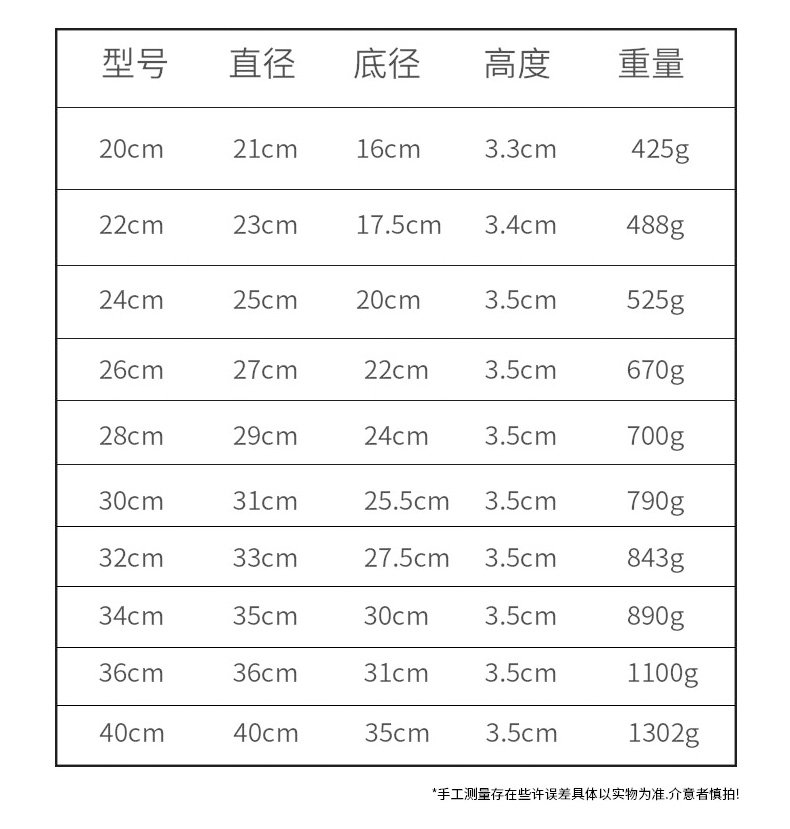 | 型号 | 直径 | 底径 | 高度 | 重量 |
|---|---|---|---|---|
| 20cm | 21cm | 16cm | 3.3cm | 425g |
| 22cm | 23cm | 17.5cm | 3.4cm | 488g |
| 24cm | 25cm | 20cm | 3.5cm | 525g |
| 26cm | 27cm | 22cm | 3.5cm | 670g |
| 28cm | 29cm | 24cm | 3.5cm | 700g |
| 30cm | 31cm | 25.5cm | 3.5cm | 790g |
| 32cm | 33cm | 27.5cm | 3.5cm | 843g |
| 34cm | 35cm | 30cm | 3.5cm | 890g |
| 36cm | 36cm | 31cm | 3.5cm | 1100g |
| 40cm | 40cm | 35cm | 3.5cm | 1302g |

*手工测量存在些许误差具体以实物为准.介意者慎拍!